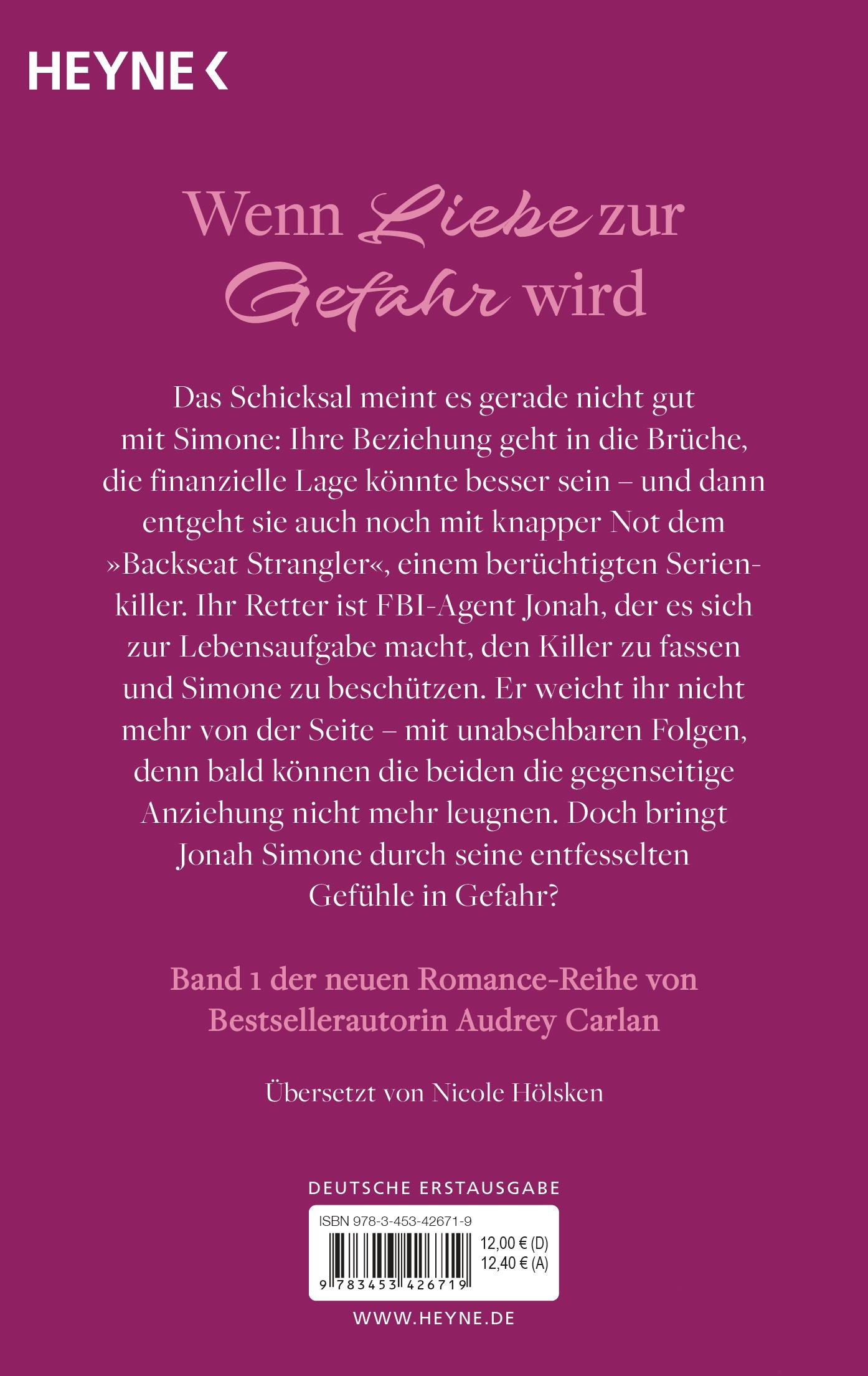 HEYNE <

Wenn Liebe zur Gefahr wird

Das Schicksal meint es gerade nicht gut mit Simone: Ihre Beziehung geht in die Brüche, die finanzielle Lage könnte besser sein – und dann entgeht sie auch noch mit knapper Not dem »Backseat Strangler«, einem berüchtigten Serienkiller. Ihr Retter ist FBI-Agent Jonah, der es sich zur Lebensaufgabe macht, den Killer zu fassen und Simone zu beschützen. Er weicht ihr nicht mehr von der Seite – mit unabsehbaren Folgen, denn bald können die beiden die gegenseitige Anziehung nicht mehr leugnen. Doch bringt Jonah Simone durch seine entfesselten Gefühle in Gefahr?

Band 1 der neuen Romance-Reihe von Bestsellerautorin Audrey Carlan

Übersetzt von Nicole Hölsken

DEUTSCHE ERSTAUSGABE

ISBN 978-3-453-42671-9

12,00 € (D)
12,40 € (A)

9 783453 426719

WWW.HEYNE.DE